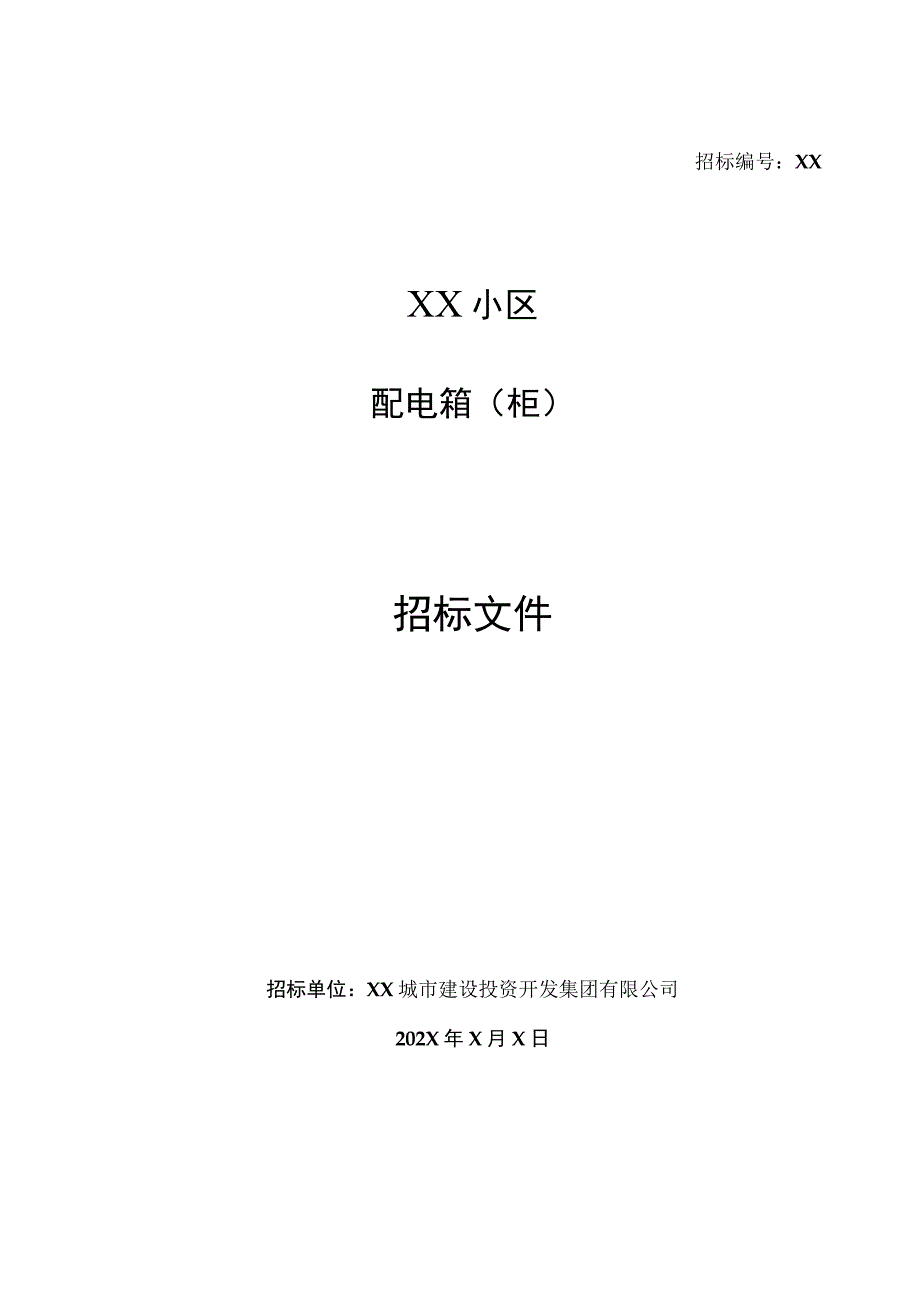 招标编号：XX

XX小区

配电箱（柜）

招标文件

招标单位：XX城市建设投资开发集团有限公司

202X年X月X日